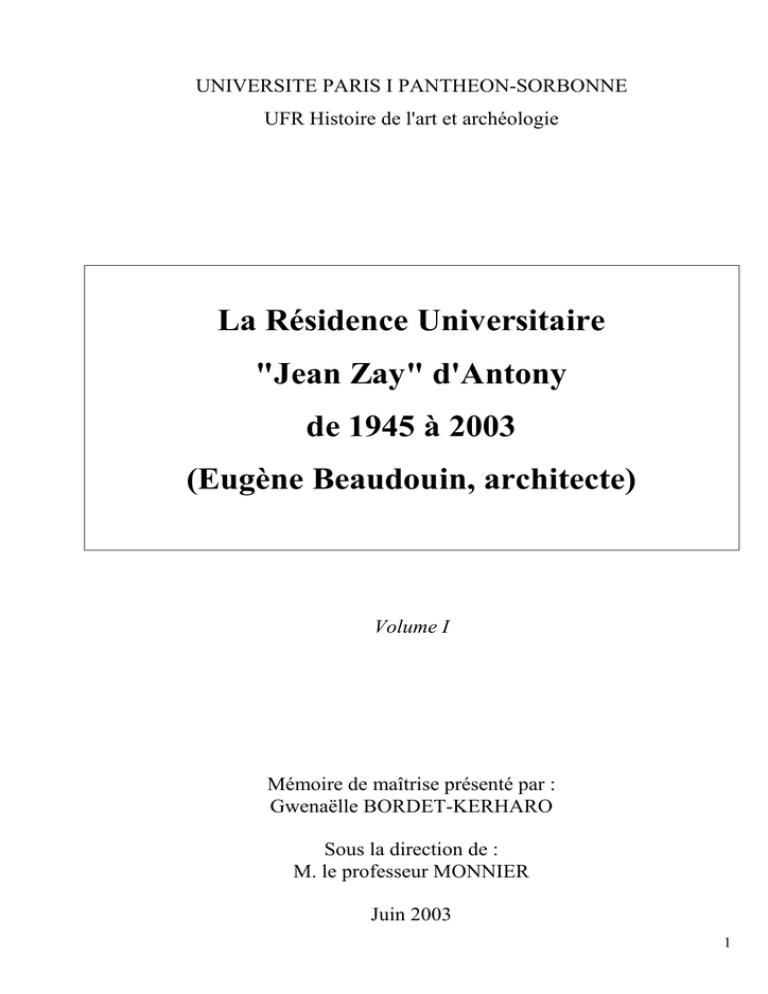 UNIVERSITE PARIS I PANTHEON-SORBONNE
UFR Histoire de l'art et archéologie

La Résidence Universitaire
"Jean Zay" d'Antony
de 1945 à 2003
(Eugène Beaudouin, architecte)

Volume I

Mémoire de maîtrise présenté par :
Gwenaëlle BORDET-KERHARO

Sous la direction de :
M. le professeur MONNIER

Juin 2003

1